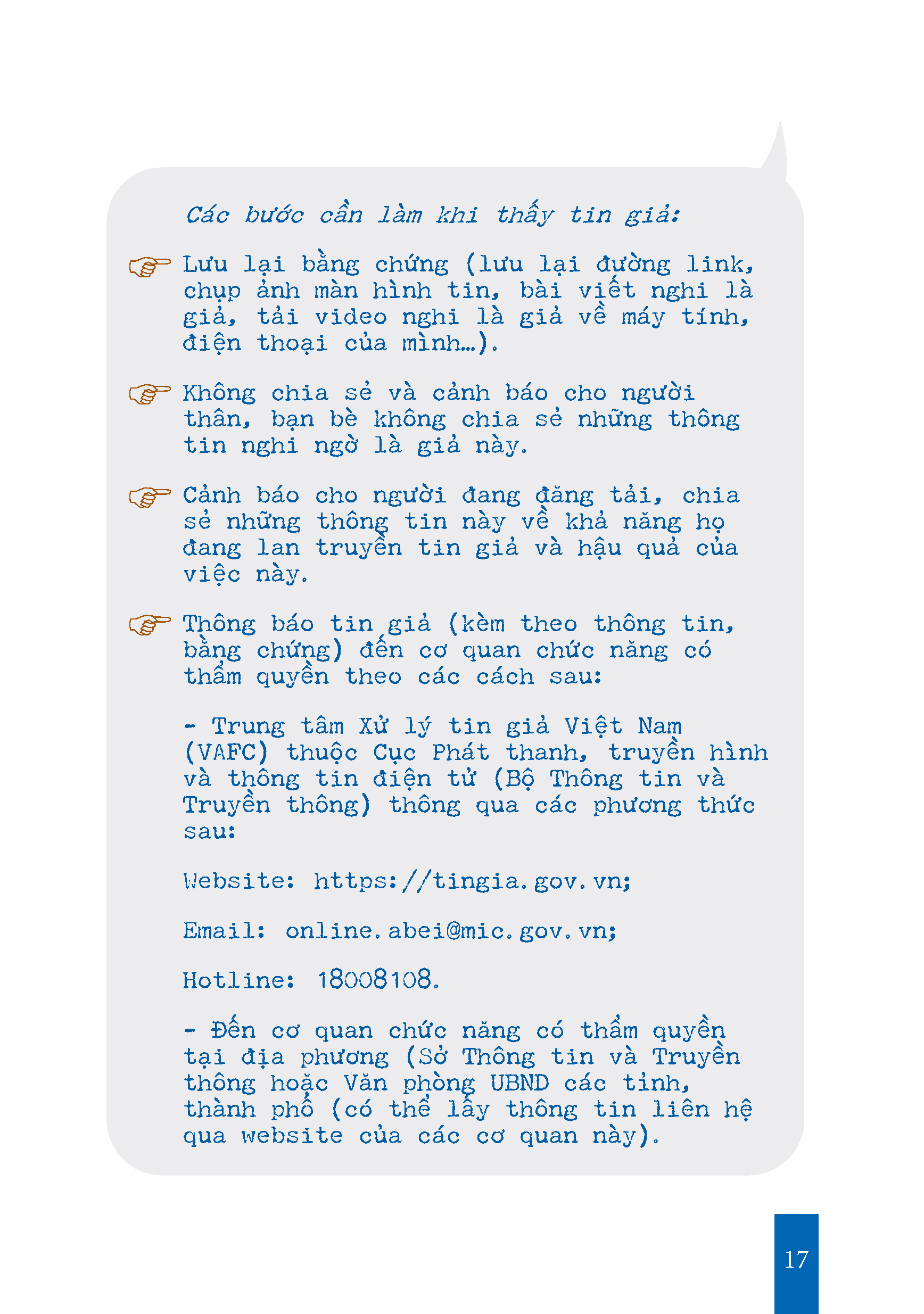 Các bước cần làm khi thấy tin giả:

Lưu lại bằng chứng (lưu lại đường link, chụp ảnh màn hình tin, bài viết nghi là giả, tải video nghi là giả về máy tính, điện thoại của mình…).

Không chia sẻ và cảnh báo cho người thân, bạn bè không chia sẻ những thông tin nghi ngờ là giả này.

Cảnh báo cho người đang đăng tải, chia sẻ những thông tin này về khả năng họ đang lan truyền tin giả và hậu quả của việc này.

Thông báo tin giả (kèm theo thông tin, bằng chứng) đến cơ quan chức năng có thẩm quyền theo các cách sau:

- Trung tâm Xử lý tin giả Việt Nam (VAFC) thuộc Cục Phát thanh, truyền hình và thông tin điện tử (Bộ Thông tin và Truyền thông) thông qua các phương thức sau:

Website: https://tingia.gov.vn;

Email: online.abei@mic.gov.vn;

Hotline: 18008108.

- Đến cơ quan chức năng có thẩm quyền tại địa phương (Sở Thông tin và Truyền thông hoặc Văn phòng UBND các tỉnh, thành phố (có thể lấy thông tin liên hệ qua website của các cơ quan này).

17